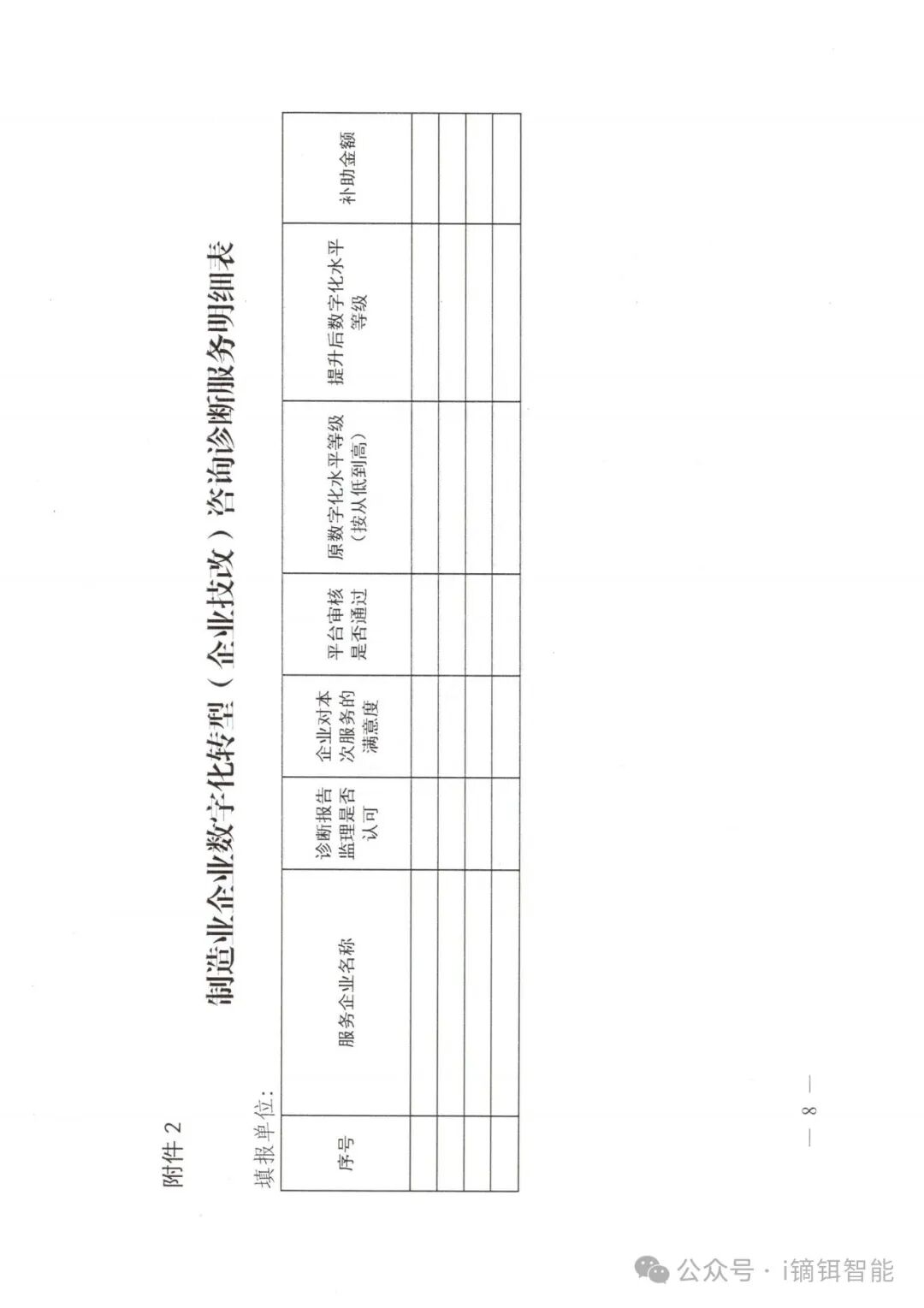 附件2

制造业企业数字化转型（企业技改）咨询诊断服务明细表

填报单位：

| 序号 | 服务企业名称 | 诊断报告监理是否认可 | 企业对本次服务的满意度 | 平台审核是否通过 | 原数字化水平等级（按从低到高） | 提升后数字化水平等级 | 补助金额 |
|---|---|---|---|---|---|---|---|
|  |  |  |  |  |  |  |  |
|  |  |  |  |  |  |  |  |
|  |  |  |  |  |  |  |  |
|  |  |  |  |  |  |  |  |

— 8 —

公众号 · i镝铒智能